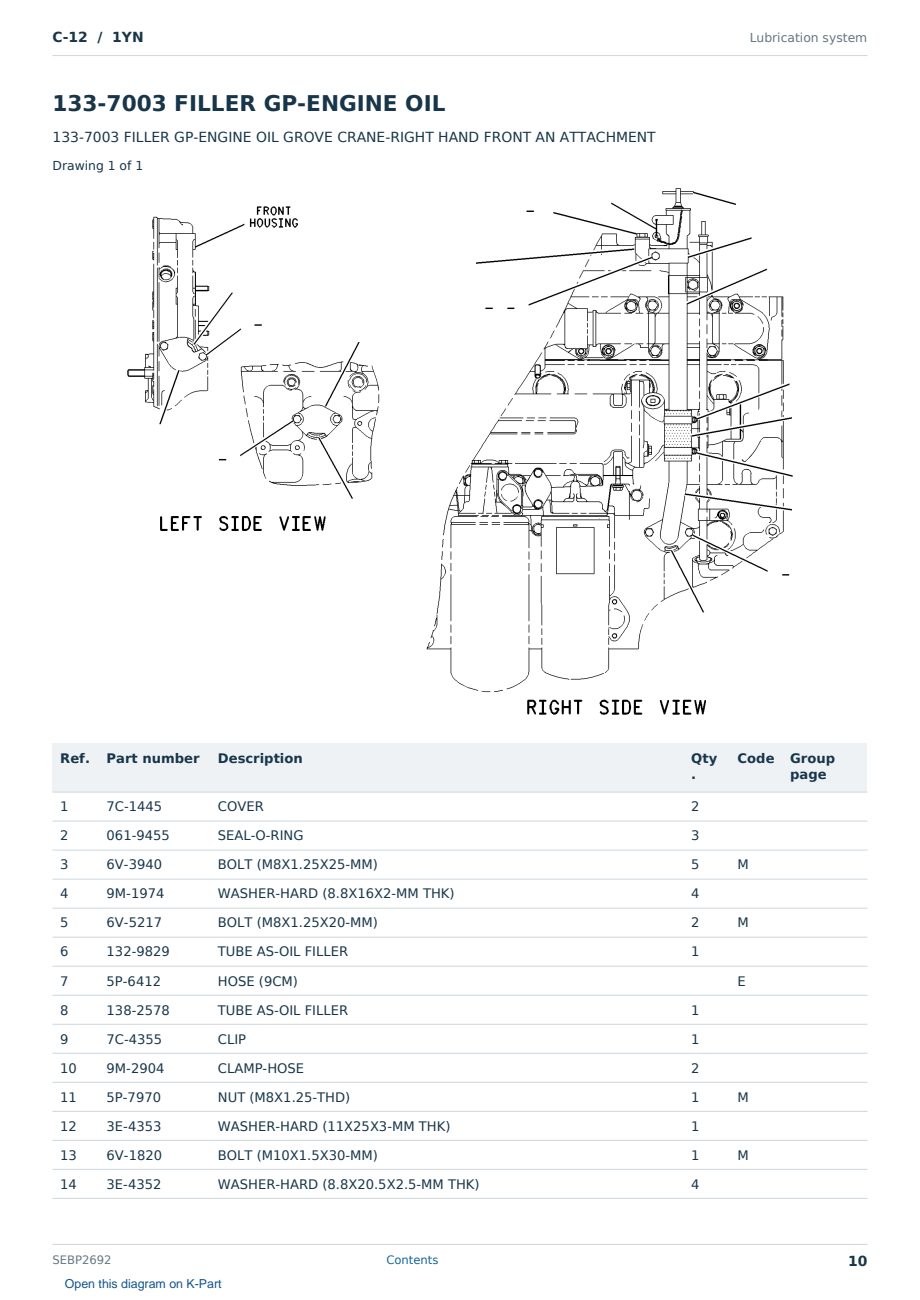 C-12 / 1YN

Lubrication system

133-7003 FILLER GP-ENGINE OIL

133-7003 FILLER GP-ENGINE OIL GROVE CRANE-RIGHT HAND FRONT AN ATTACHMENT

Drawing 1 of 1

FRONT HOUSING

LEFT SIDE VIEW

RIGHT SIDE VIEW

| Ref. | Part number | Description | Qty. | Code | Group page |
|---|---|---|---|---|---|
| 1 | 7C-1445 | COVER | 2 | | |
| 2 | 061-9455 | SEAL-O-RING | 3 | | |
| 3 | 6V-3940 | BOLT (M8X1.25X25-MM) | 5 | M | |
| 4 | 9M-1974 | WASHER-HARD (8.8X16X2-MM THK) | 4 | | |
| 5 | 6V-5217 | BOLT (M8X1.25X20-MM) | 2 | M | |
| 6 | 132-9829 | TUBE AS-OIL FILLER | 1 | | |
| 7 | 5P-6412 | HOSE (9CM) | | E | |
| 8 | 138-2578 | TUBE AS-OIL FILLER | 1 | | |
| 9 | 7C-4355 | CLIP | 1 | | |
| 10 | 9M-2904 | CLAMP-HOSE | 2 | | |
| 11 | 5P-7970 | NUT (M8X1.25-THD) | 1 | M | |
| 12 | 3E-4353 | WASHER-HARD (11X25X3-MM THK) | 1 | | |
| 13 | 6V-1820 | BOLT (M10X1.5X30-MM) | 1 | M | |
| 14 | 3E-4352 | WASHER-HARD (8.8X20.5X2.5-MM THK) | 4 | | |

SEBP2692

Contents

10

Open this diagram on K-Part